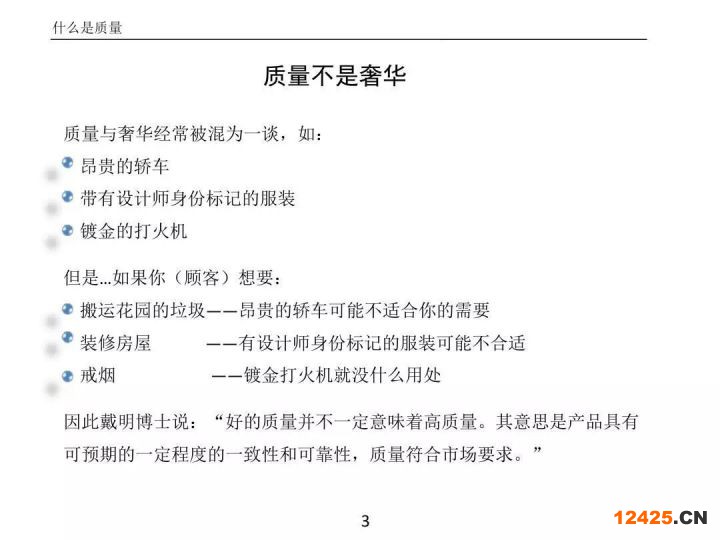 什么是质量

质量不是奢华

质量与奢华经常被混为一谈，如：

昂贵的轿车

带有设计师身份标记的服装

镀金的打火机

但是…如果你（顾客）想要：

搬运花园的垃圾——昂贵的轿车可能不适合你的需要

装修房屋 ——有设计师身份标记的服装可能不合适

戒烟 ——镀金打火机就没什么用处

因此戴明博士说：“好的质量并不一定意味着高质量。其意思是产品具有可预期的一定程度的一致性和可靠性，质量符合市场要求。”

3

12425.CN